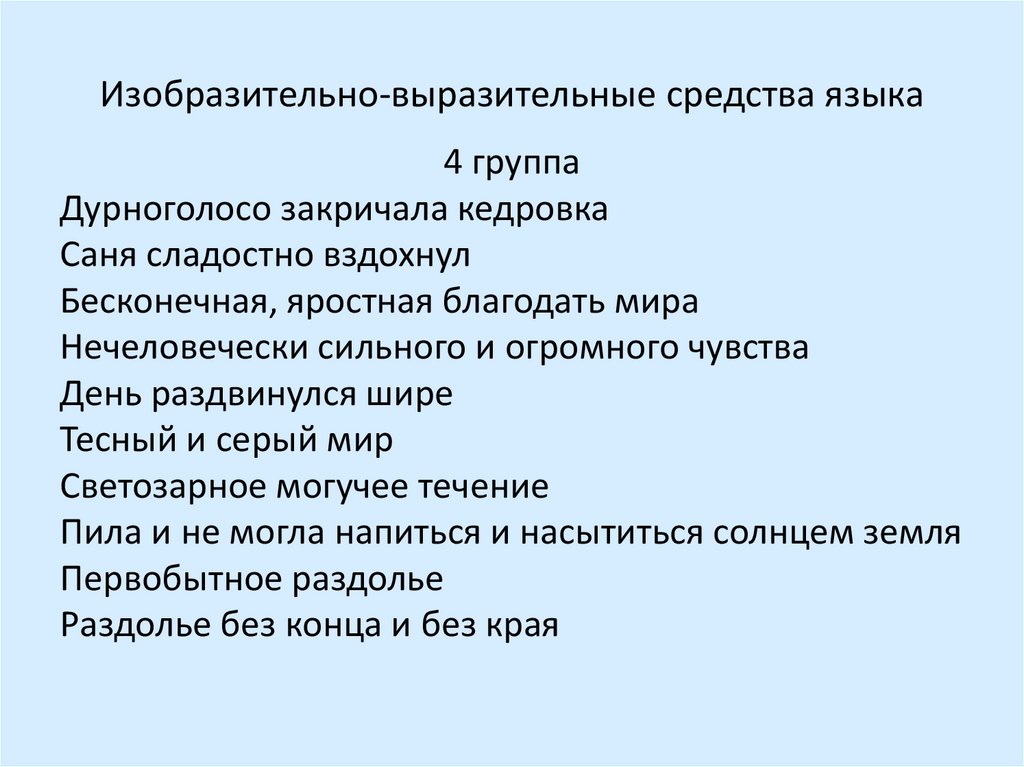 Изобразительно-выразительные средства языка

4 группа

Дурноголосо закричала кедровка
Саня сладостно вздохнул
Бесконечная, яростная благодать мира
Нечеловечески сильного и огромного чувства
День раздвинулся шире
Тесный и серый мир
Светозарное могучее течение
Пила и не могла напиться и насытиться солнцем земля
Первобытное раздолье
Раздолье без конца и без края